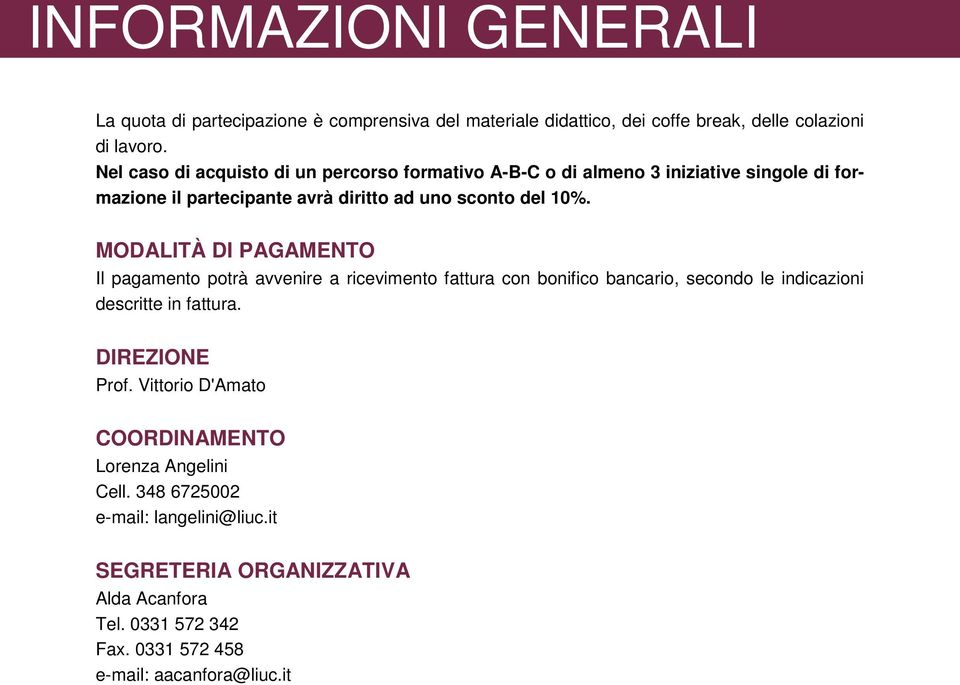 INFORMAZIONI GENERALI

La quota di partecipazione è comprensiva del materiale didattico, dei coffe break, delle colazioni di lavoro.
Nel caso di acquisto di un percorso formativo A-B-C o di almeno 3 iniziative singole di formazione il partecipante avrà diritto ad uno sconto del 10%.

MODALITÀ DI PAGAMENTO
Il pagamento potrà avvenire a ricevimento fattura con bonifico bancario, secondo le indicazioni descritte in fattura.

DIREZIONE
Prof. Vittorio D'Amato

COORDINAMENTO
Lorenza Angelini
Cell. 348 6725002
e-mail: langelini@liuc.it

SEGRETERIA ORGANIZZATIVA
Alda Acanfora
Tel. 0331 572 342
Fax. 0331 572 458
e-mail: aacanfora@liuc.it